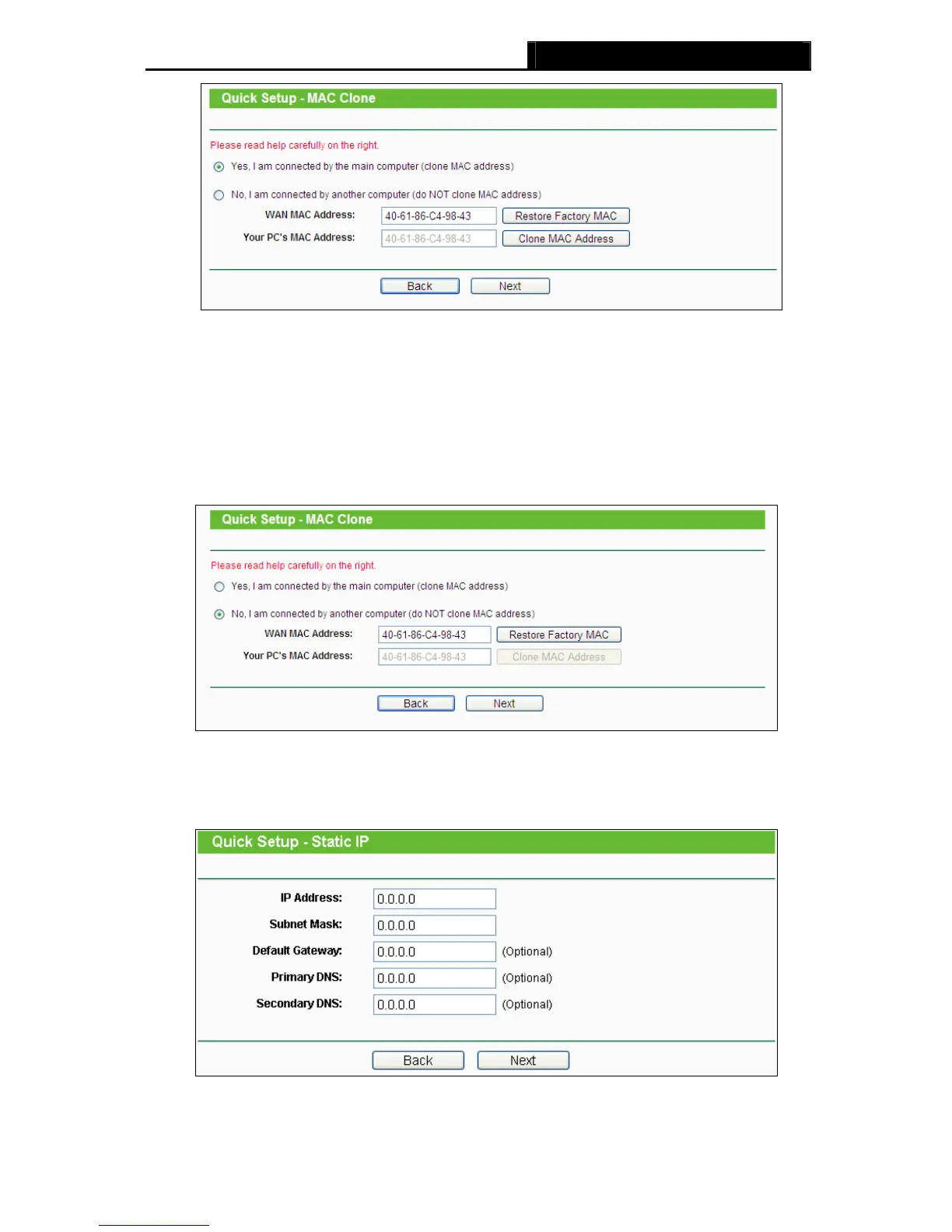 Quick Setup - MAC Clone

Please read help carefully on the right.

Yes, I am connected by the main computer (clone MAC address)

No, I am connected by another computer (do NOT clone MAC address)

WAN MAC Address: 40-61-86-C4-98-43 Restore Factory MAC

Your PC's MAC Address: 40-61-86-C4-98-43 Clone MAC Address

Back Next

Quick Setup - MAC Clone

Please read help carefully on the right.

Yes, I am connected by the main computer (clone MAC address)

No, I am connected by another computer (do NOT clone MAC address)

WAN MAC Address: 40-61-86-C4-98-43 Restore Factory MAC

Your PC's MAC Address: 40-61-86-C4-98-43 Clone MAC Address

Back Next

Quick Setup - Static IP

IP Address: 0.0.0.0

Subnet Mask: 0.0.0.0

Default Gateway: 0.0.0.0 (Optional)

Primary DNS: 0.0.0.0 (Optional)

Secondary DNS: 0.0.0.0 (Optional)

Back Next